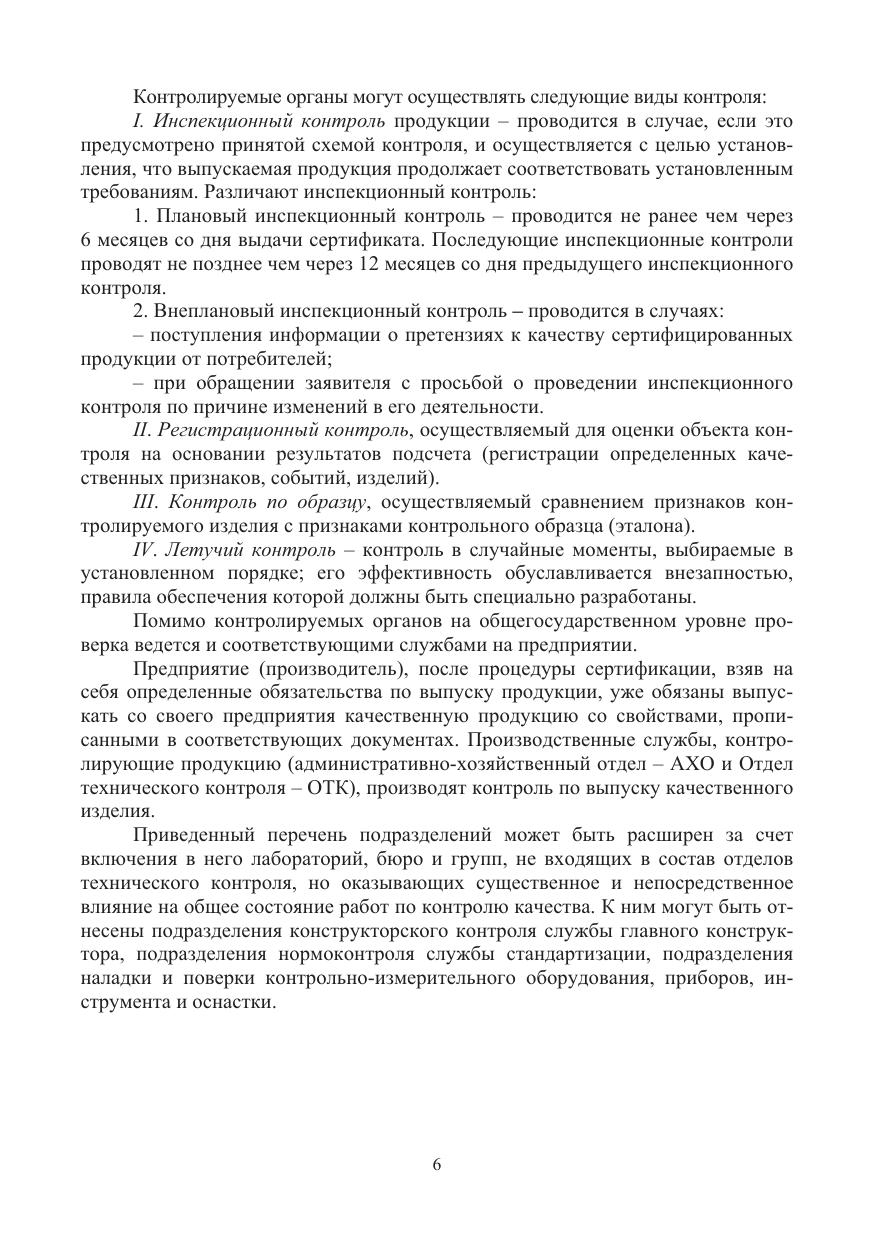 Контролируемые органы могут осуществлять следующие виды контроля:

I. Инспекционный контроль продукции – проводится в случае, если это предусмотрено принятой схемой контроля, и осуществляется с целью установления, что выпускаемая продукция продолжает соответствовать установленным требованиям. Различают инспекционный контроль:

1. Плановый инспекционный контроль – проводится не ранее чем через 6 месяцев со дня выдачи сертификата. Последующие инспекционные контроли проводят не позднее чем через 12 месяцев со дня предыдущего инспекционного контроля.

2. Внеплановый инспекционный контроль – проводится в случаях:

– поступления информации о претензиях к качеству сертифицированных продукции от потребителей;

– при обращении заявителя с просьбой о проведении инспекционного контроля по причине изменений в его деятельности.

II. Регистрационный контроль, осуществляемый для оценки объекта контроля на основании результатов подсчета (регистрации определенных качественных признаков, событий, изделий).

III. Контроль по образцу, осуществляемый сравнением признаков контролируемого изделия с признаками контрольного образца (эталона).

IV. Летучий контроль – контроль в случайные моменты, выбираемые в установленном порядке; его эффективность обуславливается внезапностью, правила обеспечения которой должны быть специально разработаны.

Помимо контролируемых органов на общегосударственном уровне проверка ведется и соответствующими службами на предприятии.

Предприятие (производитель), после процедуры сертификации, взяв на себя определенные обязательства по выпуску продукции, уже обязаны выпускать со своего предприятия качественную продукцию со свойствами, прописанными в соответствующих документах. Производственные службы, контролирующие продукцию (административно-хозяйственный отдел – АХО и Отдел технического контроля – ОТК), производят контроль по выпуску качественного изделия.

Приведенный перечень подразделений может быть расширен за счет включения в него лабораторий, бюро и групп, не входящих в состав отделов технического контроля, но оказывающих существенное и непосредственное влияние на общее состояние работ по контролю качества. К ним могут быть отнесены подразделения конструкторского контроля службы главного конструктора, подразделения нормоконтроля службы стандартизации, подразделения наладки и поверки контрольно-измерительного оборудования, приборов, инструмента и оснастки.

6